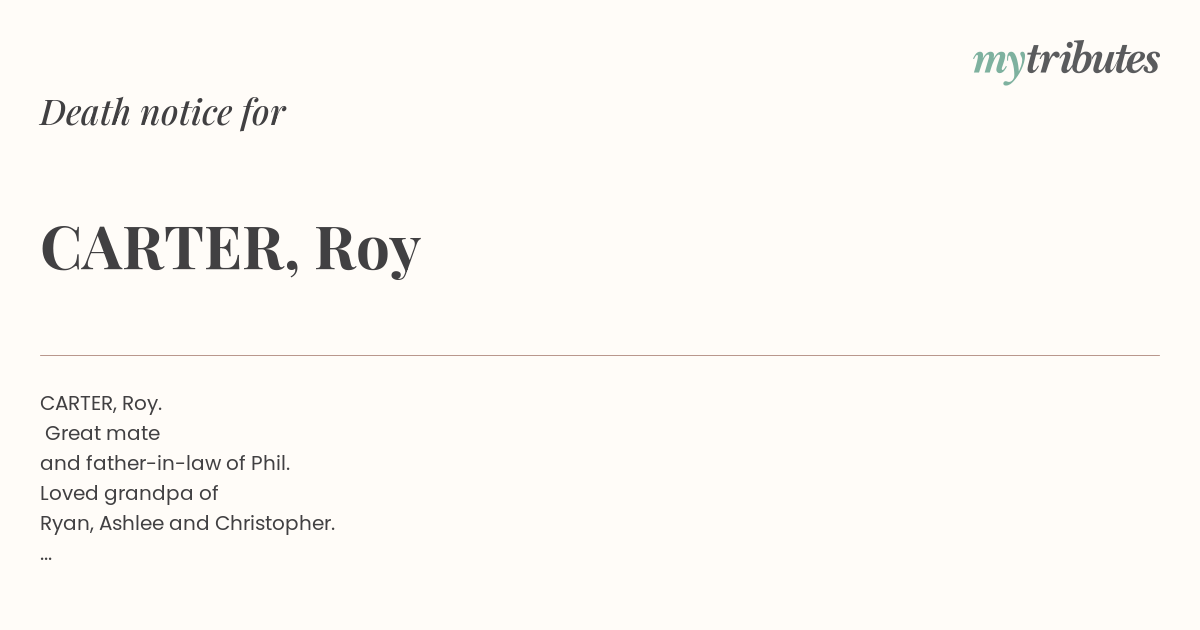 mytributes

Death notice for

CARTER, Roy

CARTER, Roy. Great mate and father-in-law of Phil. Loved grandpa of Ryan, Ashlee and Christopher. ...